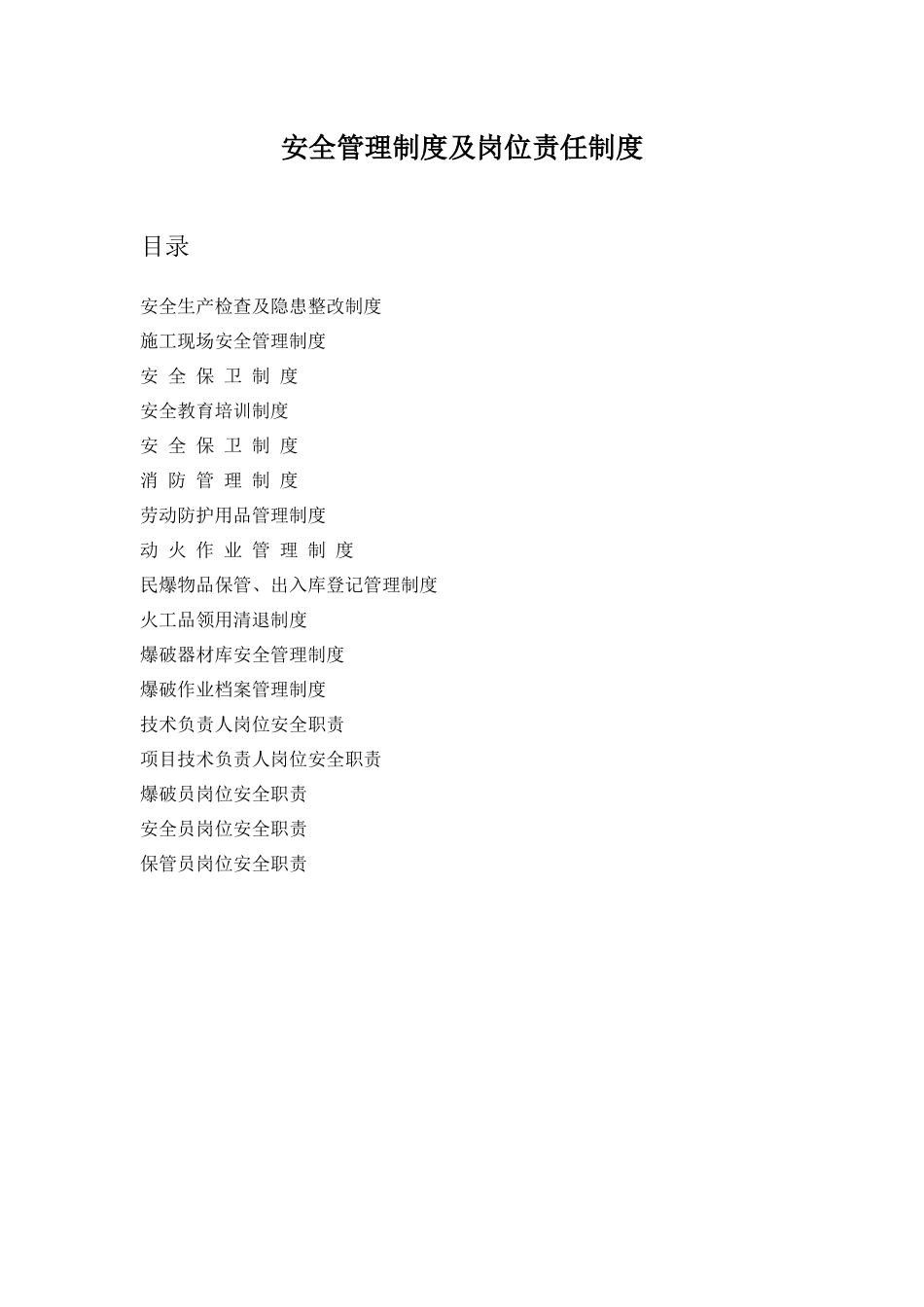 安全管理制度及岗位责任制度

目录

安全生产检查及隐患整改制度
施工现场安全管理制度
安 全 保 卫 制 度
安全教育培训制度
安 全 保 卫 制 度
消 防 管 理 制 度
劳动防护用品管理制度
动 火 作 业 管 理 制 度
民爆物品保管、出入库登记管理制度
火工品领用清退制度
爆破器材库安全管理制度
爆破作业档案管理制度
技术负责人岗位安全职责
项目技术负责人岗位安全职责
爆破员岗位安全职责
安全员岗位安全职责
保管员岗位安全职责